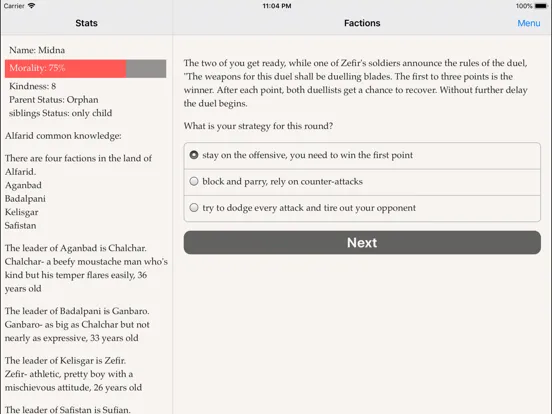 Carrier
11:04 PM
100%

Stats

Name: Midna
Morality: 75%
Kindness: 8
Parent Status: Orphan
siblings Status: only child

Alfarid common knowledge:

There are four factions in the land of Alfarid.
Aganbad
Badalpani
Kelisgar
Safistan

The leader of Aganbad is Chalchar. Chalchar- a beefy moustache man who's kind but his temper flares easily, 36 years old

The leader of Badalpani is Ganbaro. Ganbaro- as big as Chalchar but not nearly as expressive, 33 years old

The leader of Kelisgar is Zefir. Zefir- athletic, pretty boy with a mischievous attitude, 26 years old

The leader of Safistan is Sufian.

Factions

Menu

The two of you get ready, while one of Zefir's soldiers announce the rules of the duel, "The weapons for this duel shall be duelling blades. The first to three points is the winner. After each point, both duellists get a chance to recover. Without further delay the duel begins.

What is your strategy for this round?

stay on the offensive, you need to win the first point

block and parry, rely on counter-attacks

try to dodge every attack and tire out your opponent

Next